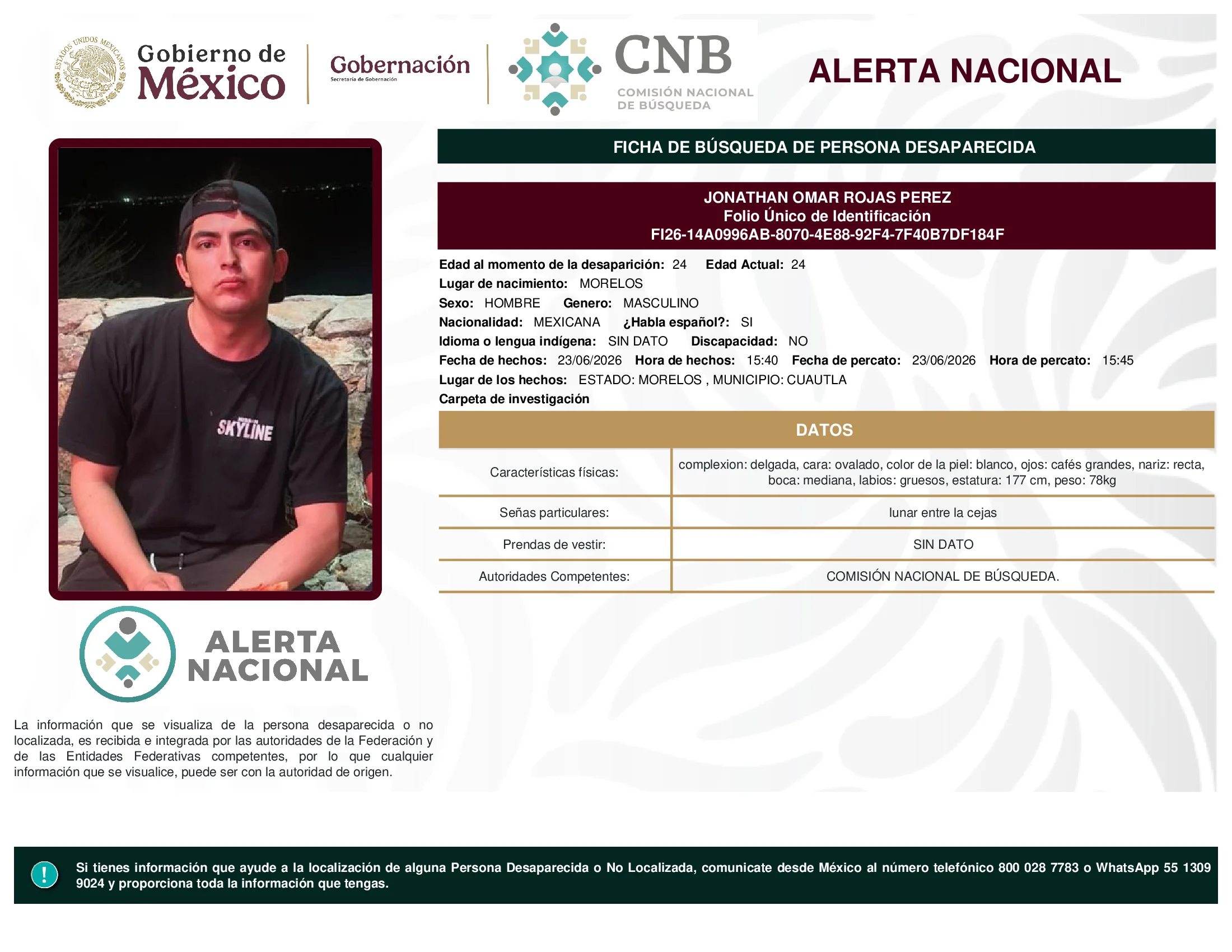 ESTADOS UNIDOS MEXICANOS
Gobierno de México
Gobernación
Secretaría de Gobernación
CNB
COMISIÓN NACIONAL DE BÚSQUEDA
ALERTA NACIONAL

FICHA DE BÚSQUEDA DE PERSONA DESAPARECIDA

JONATHAN OMAR ROJAS PEREZ
Folio Único de Identificación
FI26-14A0996AB-8070-4E88-92F4-7F40B7DF184F

Edad al momento de la desaparición: 24 Edad Actual: 24
Lugar de nacimiento: MORELOS
Sexo: HOMBRE Genero: MASCULINO
Nacionalidad: MEXICANA ¿Habla español?: SI
Idioma o lengua indígena: SIN DATO Discapacidad: NO
Fecha de hechos: 23/06/2026 Hora de hechos: 15:40 Fecha de percato: 23/06/2026 Hora de percato: 15:45
Lugar de los hechos: ESTADO: MORELOS , MUNICIPIO: CUAUTLA
Carpeta de investigación

DATOS

| Características físicas: | complexion: delgada, cara: ovalado, color de la piel: blanco, ojos: cafés grandes, nariz: recta, boca: mediana, labios: gruesos, estatura: 177 cm, peso: 78kg |
|---|---|
| Señas particulares: | lunar entre la cejas |
| Prendas de vestir: | SIN DATO |
| Autoridades Competentes: | COMISIÓN NACIONAL DE BÚSQUEDA. |

SKYLINE

ALERTA NACIONAL

La información que se visualiza de la persona desaparecida o no localizada, es recibida e integrada por las autoridades de la Federación y de las Entidades Federativas competentes, por lo que cualquier información que se visualice, puede ser con la autoridad de origen.

!
Si tienes información que ayude a la localización de alguna Persona Desaparecida o No Localizada, comunicate desde México al número telefónico 800 028 7783 o WhatsApp 55 1309 9024 y proporciona toda la información que tengas.